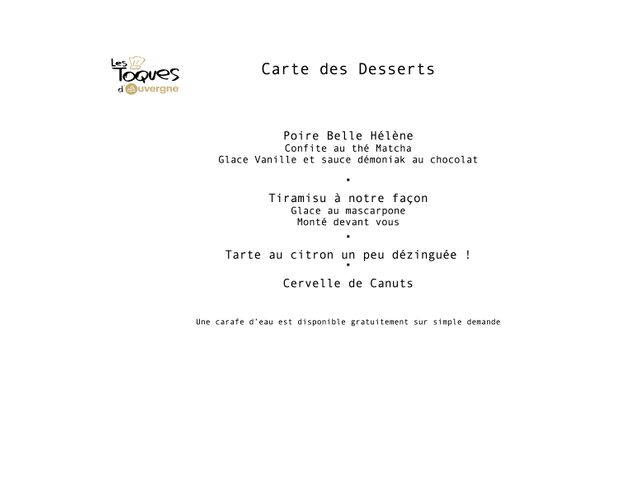 Les Toques d'Auvergne

Carte des Desserts

Poire Belle Hélène
Confite au thé Matcha
Glace Vanille et sauce démoniak au chocolat

•

Tiramisu à notre façon
Glace au mascarpone
Monté devant vous

•

Tarte au citron un peu dézinguée !

•

Cervelle de Canuts

Une carafe d'eau est disponible gratuitement sur simple demande